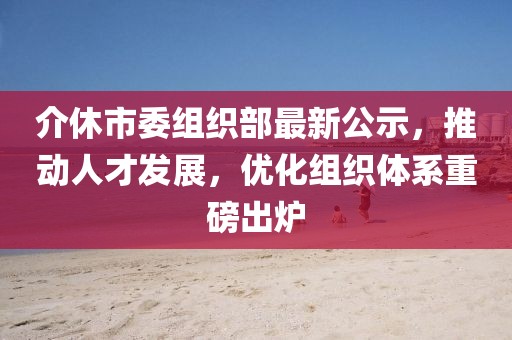 介休市委组织部最新公示，推动人才发展，优化组织体系重磅出炉